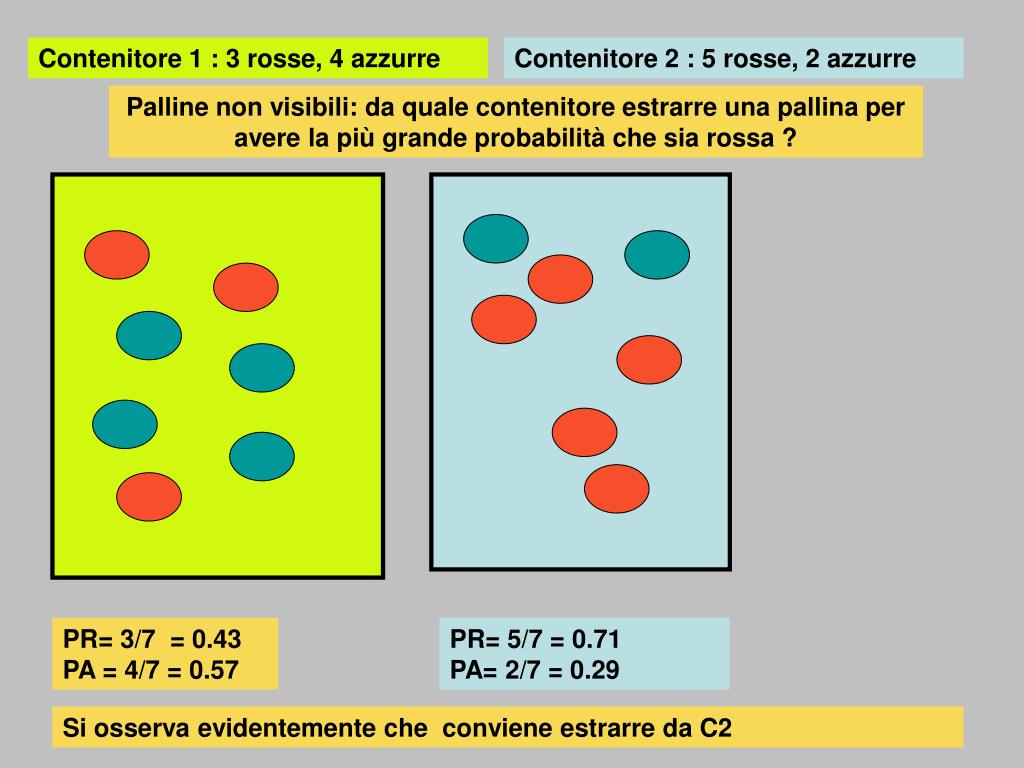 Contenitore 1 : 3 rosse, 4 azzurre

Contenitore 2 : 5 rosse, 2 azzurre

Palline non visibili: da quale contenitore estrarre una pallina per avere la più grande probabilità che sia rossa ?

PR= 3/7 = 0.43
PA = 4/7 = 0.57

PR= 5/7 = 0.71
PA= 2/7 = 0.29

Si osserva evidentemente che conviene estrarre da C2